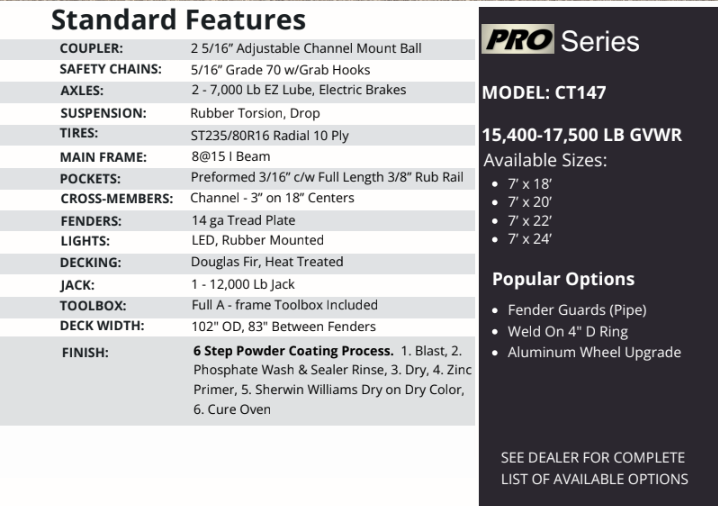 Standard Features

COUPLER: 2 5/16" Adjustable Channel Mount Ball
SAFETY CHAINS: 5/16" Grade 70 w/Grab Hooks
AXLES: 2 - 7,000 Lb EZ Lube, Electric Brakes
SUSPENSION: Rubber Torsion, Drop
TIRES: ST235/80R16 Radial 10 Ply
MAIN FRAME: 8@15 I Beam
POCKETS: Preformed 3/16" c/w Full Length 3/8" Rub Rail
CROSS-MEMBERS: Channel - 3" on 18" Centers
FENDERS: 14 ga Tread Plate
LIGHTS: LED, Rubber Mounted
DECKING: Douglas Fir, Heat Treated
JACK: 1 - 12,000 Lb Jack
TOOLBOX: Full A - frame Toolbox Included
DECK WIDTH: 102" OD, 83" Between Fenders
FINISH: 6 Step Powder Coating Process. 1. Blast, 2. Phosphate Wash & Sealer Rinse, 3. Dry, 4. Zinc Primer, 5. Sherwin Williams Dry on Dry Color, 6. Cure Oven

PRO Series

MODEL: CT147

15,400-17,500 LB GVWR

Available Sizes:
• 7' x 18'
• 7' x 20'
• 7' x 22'
• 7' x 24'

Popular Options
• Fender Guards (Pipe)
• Weld On 4" D Ring
• Aluminum Wheel Upgrade

SEE DEALER FOR COMPLETE LIST OF AVAILABLE OPTIONS